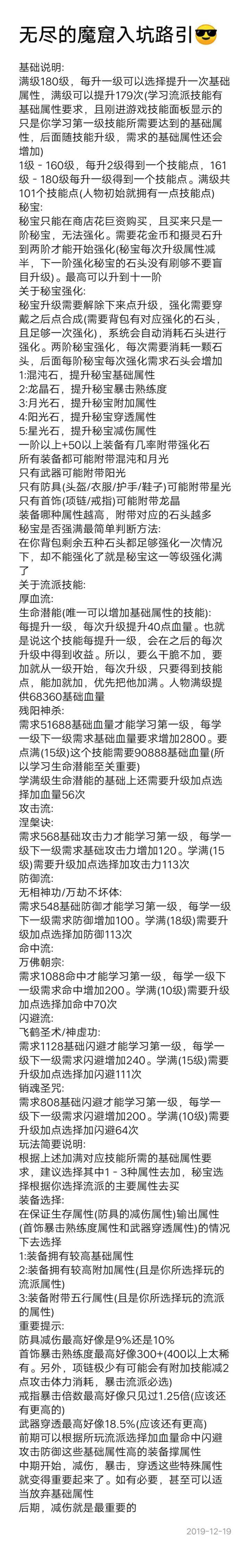 无尽的魔窟入坑路引😎

基础说明:
满级180级，每升一级可以选择提升一次基础属性，满级可以提升179次(学习流派技能有基础属性要求，且刚进游戏技能面板显示的只是你学习第一级技能所需要达到的基础属性，后面随技能升级，需求的基础属性还会增加)
1级 - 160级，每升2级得到一个技能点，161级 - 180级每升一级得到一个技能点。满级共101个技能点(人物初始就拥有一点技能点)
秘宝:
秘宝只能在商店花巨资购买，且买来只是一阶秘宝，无法强化。需要花金币和摄灵石升到两阶才能开始强化(秘宝每次升级属性减半，下一阶强化秘宝的石头没有刷够不要盲目升级)。最高可以升到十一阶
关于秘宝强化:
秘宝升级需要解除下来点升级，强化需要穿戴之后点合成(需要背包有对应强化的石头，且足够一次强化)，系统会自动消耗石头进行强化。两阶秘宝强化，每次需要消耗一颗石头，后面每阶秘宝每次强化需求石头会增加
1:混沌石，提升秘宝基础属性
2:龙晶石，提升秘宝暴击熟练度
3:月光石，提升秘宝附加属性
4:阳光石，提升秘宝穿透属性
5:星光石，提升秘宝减伤属性
一阶以上+50以上装备有几率附带强化石
所有装备都可能附带混沌和月光
只有武器可能附带阳光
只有防具(头盔/衣服/护手/鞋子)可能附带星光
只有首饰(项链/戒指)可能附带龙晶
装备哪种属性越高，附带对应的石头越多
秘宝是否强满最简单判断方法:
在你背包剩余五种石头都足够强化一次情况下，却不能强化了就是秘宝这一等级强化满了
关于流派技能:
厚血流:
生命潜能(唯一可以增加基础属性的技能):
每提升一级，每次升级提升40点血量。也就是说这个技能每提升一级，会在之后的每次升级中得到收益。所以，要么干脆不加，要加就从一级开始，每次升级，只要得到技能点，能加就加，优先把他加满。人物满级提供68360基础血量
残阳神杀:
需求51688基础血量才能学习第一级，每学一级下一级需求基础血量要求增加2800。要点满(15级)这个技能需要90888基础血量(所以学习生命潜能至关重要)
学满级生命潜能的基础上还需要升级加点选择加血量56次
攻击流:
涅槃诀:
需求568基础攻击力才能学习第一级，每学一级下一级需求基础攻击力增加120。学满(15级)需要升级加点选择加攻击力113次
防御流:
无相神功/万劫不坏体:
需求548基础防御才能学习第一级，每学一级下一级需求防御增加100。学满(18级)需要升级加点选择加防御113次
命中流:
万佛朝宗:
需求1088命中才能学习第一级，每学一级下一级需求命中增加200。学满(10级)需要升级加点选择加命中70次
闪避流:
飞鹤圣术/神虚功:
需求1128基础闪避才能学习第一级，每学一级下一级需求闪避增加240。学满(15级)需要升级加点选择加闪避111次
销魂圣咒:
需求808基础闪避才能学习第一级，每学一级下一级需求闪避增加200。学满(10级)需要升级加点选择加闪避64次
玩法简要说明:
根据上述加满对应技能所需的基础属性要求，建议选择其中1 - 3种属性去加，秘宝选择根据你选择流派的主要属性去买
装备选择:
在保证生存属性(防具的减伤属性)输出属性(首饰暴击熟练度属性和武器穿透属性)的情况下去选择
1:装备拥有较高基础属性
2:装备拥有较高附加属性(且是你所选择玩的流派属性)
3:装备附带五行属性(且是你所选择玩的流派的属性)
重要提示:
防具减伤最高好像是9%还是10%
首饰暴击熟练度最高好像300+(400以上太稀有。另外，项链极少有可能会有附加技能减2点攻击体力消耗，暴击流派必选)
戒指暴击倍数最高好像只见过1.25倍(应该还有更高的)
武器穿透最高好像18.5%(应该还有更高)
前期可以根据所玩流派选择加血量命中闪避攻击防御这些基础属性高的装备撑属性
中期开始，减伤，暴击，穿透这些特殊属性就变得重要起来了。如有必要，甚至可以适当放弃基础属性
后期，减伤就是最重要的

2019-12-19